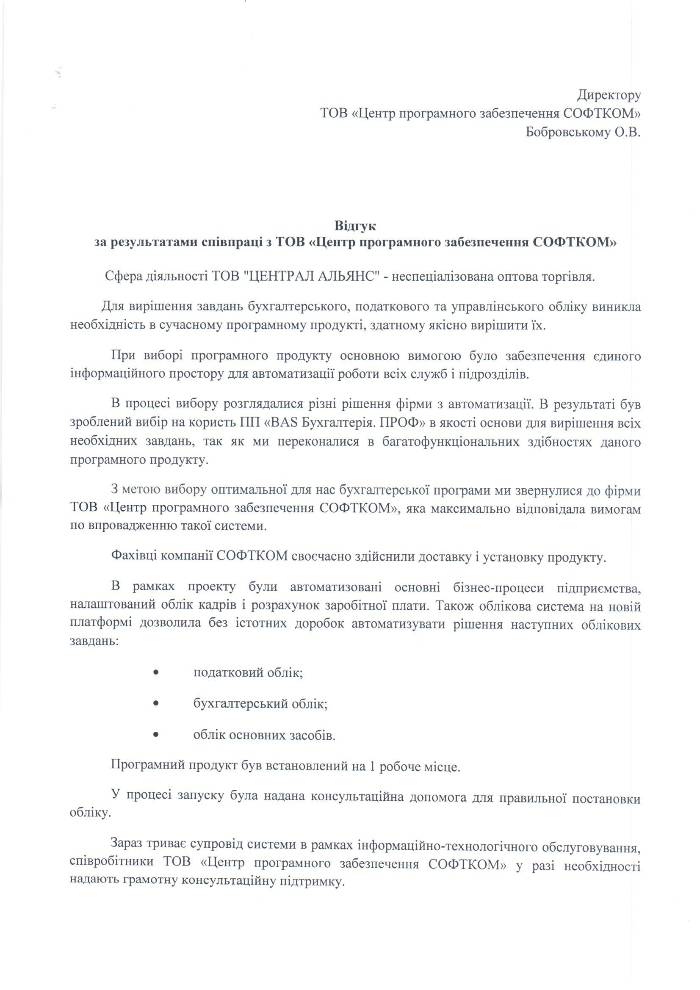 Директору
ТОВ «Центр програмного забезпечення СОФТКОМ»
Бобровському О.В.

Відгук
за результатами співпраці з ТОВ «Центр програмного забезпечення СОФТКОМ»

Сфера діяльності ТОВ "ЦЕНТРАЛ АЛЬЯНС" - неспеціалізована оптова торгівля.

Для вирішення завдань бухгалтерського, податкового та управлінського обліку виникла необхідність в сучасному програмному продукті, здатному якісно вирішити їх.

При виборі програмного продукту основною вимогою було забезпечення єдиного інформаційного простору для автоматизації роботи всіх служб і підрозділів.

В процесі вибору розглядалися різні рішення фірми з автоматизації. В результаті був зроблений вибір на користь ПП «BAS Бухгалтерія. ПРОФ» в якості основи для вирішення всіх необхідних завдань, так як ми переконалися в багатофункціональних здібностях даного програмного продукту.

З метою вибору оптимальної для нас бухгалтерської програми ми звернулися до фірми ТОВ «Центр програмного забезпечення СОФТКОМ», яка максимально відповідала вимогам по впровадженню такої системи.

Фахівці компанії СОФТКОМ своєчасно здійснили доставку і установку продукту.

В рамках проекту були автоматизовані основні бізнес-процеси підприємства, налаштований облік кадрів і розрахунок заробітної плати. Також облікова система на новій платформі дозволила без істотних доробок автоматизувати рішення наступних облікових завдань:

• податковий облік;

• бухгалтерський облік;

• облік основних засобів.

Програмний продукт був встановлений на 1 робоче місце.

У процесі запуску була надана консультаційна допомога для правильної постановки обліку.

Зараз триває супровід системи в рамках інформаційно-технологічного обслуговування, співробітники ТОВ «Центр програмного забезпечення СОФТКОМ» у разі необхідності надають грамотну консультаційну підтримку.